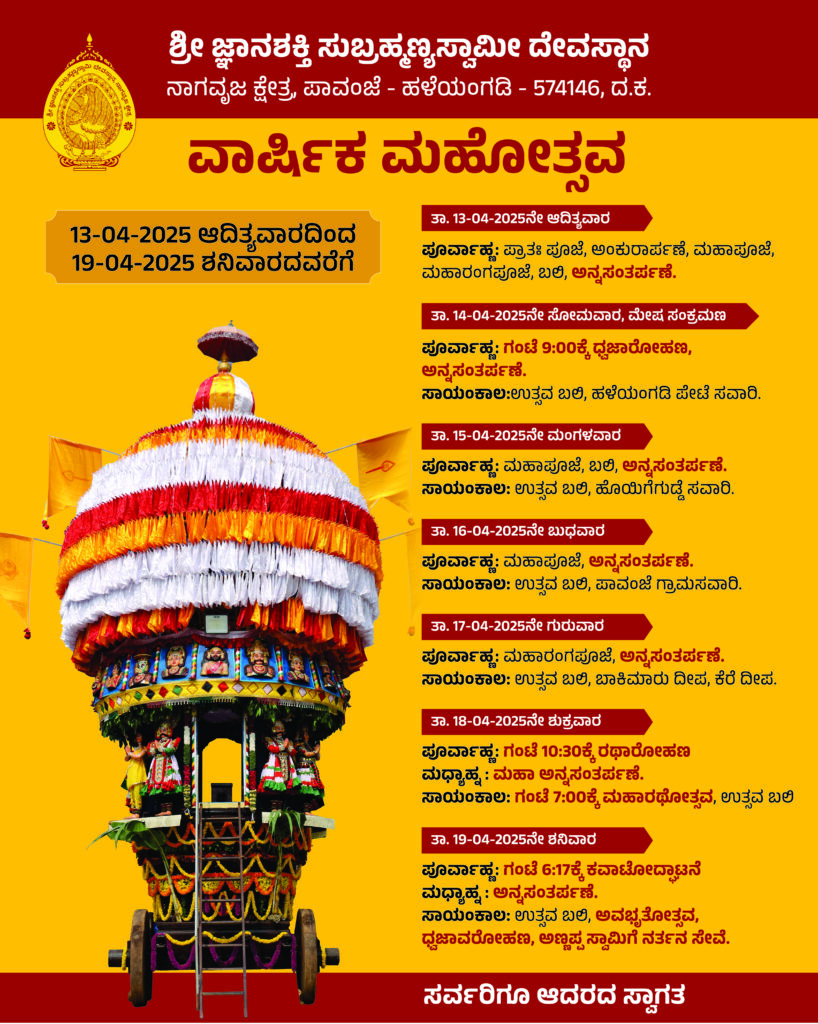 ಶ್ರೀ ಜ್ಞಾನಶಕ್ತಿ ಸುಬ್ರಹ್ಮಣ್ಯಸ್ವಾಮೀ ದೇವಸ್ಥಾನ
ನಾಗವೃಜ ಕ್ಷೇತ್ರ, ಪಾವಂಜೆ - ಹಳೆಯಂಗಡಿ - 574146, ದ.ಕ.

ವಾರ್ಷಿಕ ಮಹೋತ್ಸವ

13-04-2025 ಆದಿತ್ಯವಾರದಿಂದ
19-04-2025 ಶನಿವಾರದವರೆಗೆ

ತಾ. 13-04-2025ನೇ ಆದಿತ್ಯವಾರ
ಪೂರ್ವಾಹ್ಣ: ಪ್ರಾತಃ ಪೂಜೆ, ಅಂಕುರಾರ್ಪಣೆ, ಮಹಾಪೂಜೆ, ಮಹಾರಂಗಪೂಜೆ, ಬಲಿ, ಅನ್ನಸಂತರ್ಪಣೆ.

ತಾ. 14-04-2025ನೇ ಸೋಮವಾರ, ಮೇಷ ಸಂಕ್ರಮಣ
ಪೂರ್ವಾಹ್ಣ: ಗಂಟೆ 9:00ಕ್ಕೆ ಧ್ವಜಾರೋಹಣ, ಅನ್ನಸಂತರ್ಪಣೆ.
ಸಾಯಂಕಾಲ:ಉತ್ಸವ ಬಲಿ, ಹಳೆಯಂಗಡಿ ಪೇಟೆ ಸವಾರಿ.

ತಾ. 15-04-2025ನೇ ಮಂಗಳವಾರ
ಪೂರ್ವಾಹ್ಣ: ಮಹಾಪೂಜೆ, ಬಲಿ, ಅನ್ನಸಂತರ್ಪಣೆ.
ಸಾಯಂಕಾಲ: ಉತ್ಸವ ಬಲಿ, ಹೊಯಿಗೆಗುಡ್ಡೆ ಸವಾರಿ.

ತಾ. 16-04-2025ನೇ ಬುಧವಾರ
ಪೂರ್ವಾಹ್ಣ: ಮಹಾಪೂಜೆ, ಅನ್ನಸಂತರ್ಪಣೆ.
ಸಾಯಂಕಾಲ: ಉತ್ಸವ ಬಲಿ, ಪಾವಂಜೆ ಗ್ರಾಮಸವಾರಿ.

ತಾ. 17-04-2025ನೇ ಗುರುವಾರ
ಪೂರ್ವಾಹ್ಣ: ಮಹಾರಂಗಪೂಜೆ, ಅನ್ನಸಂತರ್ಪಣೆ.
ಸಾಯಂಕಾಲ: ಉತ್ಸವ ಬಲಿ, ಬಾಕಿಮಾರು ದೀಪ, ಕೆರೆ ದೀಪ.

ತಾ. 18-04-2025ನೇ ಶುಕ್ರವಾರ
ಪೂರ್ವಾಹ್ಣ: ಗಂಟೆ 10:30ಕ್ಕೆ ರಥಾರೋಹಣ
ಮಧ್ಯಾಹ್ನ : ಮಹಾ ಅನ್ನಸಂತರ್ಪಣೆ.
ಸಾಯಂಕಾಲ: ಗಂಟೆ 7:00ಕ್ಕೆ ಮಹಾರಥೋತ್ಸವ, ಉತ್ಸವ ಬಲಿ

ತಾ. 19-04-2025ನೇ ಶನಿವಾರ
ಪೂರ್ವಾಹ್ಣ: ಗಂಟೆ 6:17ಕ್ಕೆ ಕವಾಟೋದ್ಘಾಟನೆ
ಮಧ್ಯಾಹ್ನ : ಅನ್ನಸಂತರ್ಪಣೆ.
ಸಾಯಂಕಾಲ: ಉತ್ಸವ ಬಲಿ, ಅವಭೃತೋತ್ಸವ, ಧ್ವಜಾವರೋಹಣ, ಅಣ್ಣಪ್ಪ ಸ್ವಾಮಿಗೆ ನರ್ತನ ಸೇವೆ.

ಸರ್ವರಿಗೂ ಆದರದ ಸ್ವಾಗತ